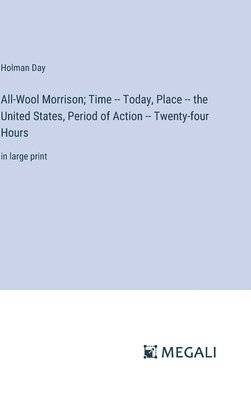 Holman Day

All-Wool Morrison; Time -- Today, Place -- the United States, Period of Action -- Twenty-four Hours

in large print

MEGALI